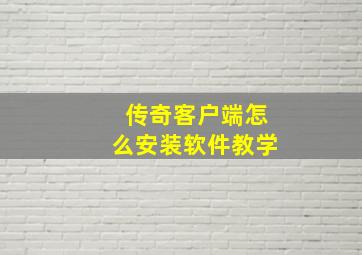 传奇客户端怎么安装软件教学